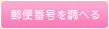 郵便番号を調べる